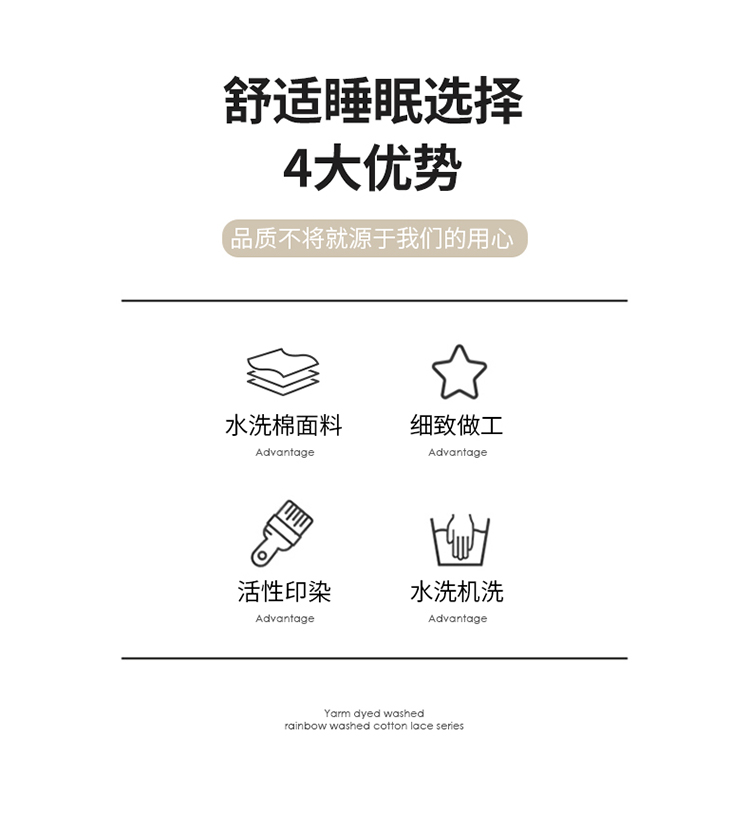 舒适睡眠选择
4大优势

品质不将就源于我们的用心

水洗棉面料
Advantage

细致做工
Advantage

活性印染
Advantage

水洗机洗
Advantage

Yarm dyed washed
rainbow washed cotton lace series